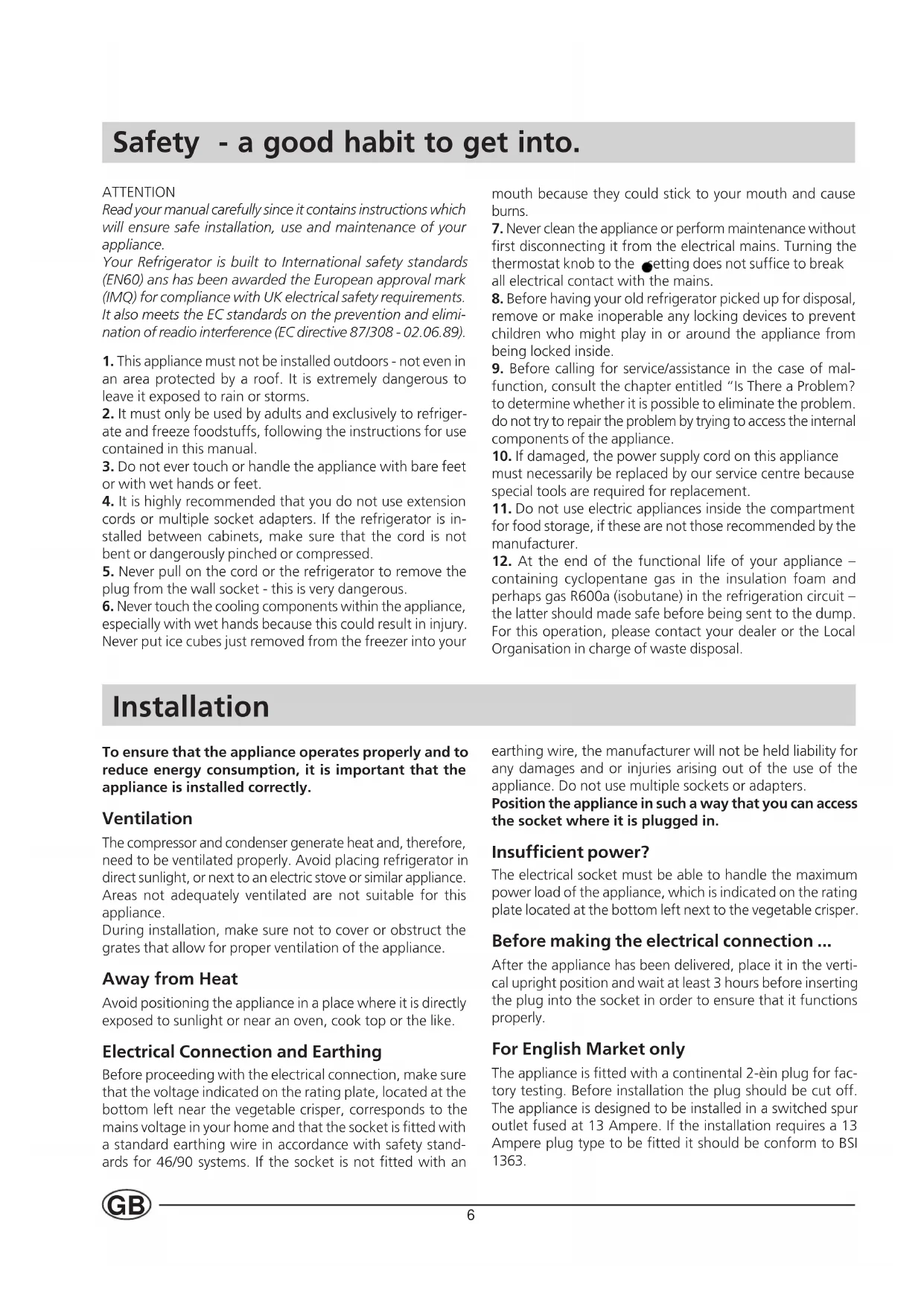 Safety - a good habit to get into.

ATTENTION
Read your manual carefully since it contains instructions which will ensure safe installation, use and maintenance of your appliance.
Your Refrigerator is built to International safety standards (EN60) ans has been awarded the European approval mark (IMQ) for compliance with UK electrical safety requirements. It also meets the EC standards on the prevention and elimination of readio interference (EC directive 87/308 - 02.06.89).

1. This appliance must not be installed outdoors - not even in an area protected by a roof. It is extremely dangerous to leave it exposed to rain or storms.
2. It must only be used by adults and exclusively to refrigerate and freeze foodstuffs, following the instructions for use contained in this manual.
3. Do not ever touch or handle the appliance with bare feet or with wet hands or feet.
4. It is highly recommended that you do not use extension cords or multiple socket adapters. If the refrigerator is installed between cabinets, make sure that the cord is not bent or dangerously pinched or compressed.
5. Never pull on the cord or the refrigerator to remove the plug from the wall socket - this is very dangerous.
6. Never touch the cooling components within the appliance, especially with wet hands because this could result in injury. Never put ice cubes just removed from the freezer into your mouth because they could stick to your mouth and cause burns.
7. Never clean the appliance or perform maintenance without first disconnecting it from the electrical mains. Turning the thermostat knob to the ●etting does not suffice to break all electrical contact with the mains.
8. Before having your old refrigerator picked up for disposal, remove or make inoperable any locking devices to prevent children who might play in or around the appliance from being locked inside.
9. Before calling for service/assistance in the case of malfunction, consult the chapter entitled "Is There a Problem? to determine whether it is possible to eliminate the problem. do not try to repair the problem by trying to access the internal components of the appliance.
10. If damaged, the power supply cord on this appliance must necessarily be replaced by our service centre because special tools are required for replacement.
11. Do not use electric appliances inside the compartment for food storage, if these are not those recommended by the manufacturer.
12. At the end of the functional life of your appliance – containing cyclopentane gas in the insulation foam and perhaps gas R600a (isobutane) in the refrigeration circuit – the latter should made safe before being sent to the dump. For this operation, please contact your dealer or the Local Organisation in charge of waste disposal.

Installation

To ensure that the appliance operates properly and to reduce energy consumption, it is important that the appliance is installed correctly.

Ventilation
The compressor and condenser generate heat and, therefore, need to be ventilated properly. Avoid placing refrigerator in direct sunlight, or next to an electric stove or similar appliance. Areas not adequately ventilated are not suitable for this appliance.
During installation, make sure not to cover or obstruct the grates that allow for proper ventilation of the appliance.

Away from Heat
Avoid positioning the appliance in a place where it is directly exposed to sunlight or near an oven, cook top or the like.

Electrical Connection and Earthing
Before proceeding with the electrical connection, make sure that the voltage indicated on the rating plate, located at the bottom left near the vegetable crisper, corresponds to the mains voltage in your home and that the socket is fitted with a standard earthing wire in accordance with safety standards for 46/90 systems. If the socket is not fitted with an earthing wire, the manufacturer will not be held liability for any damages and or injuries arising out of the use of the appliance. Do not use multiple sockets or adapters.
Position the appliance in such a way that you can access the socket where it is plugged in.

Insufficient power?
The electrical socket must be able to handle the maximum power load of the appliance, which is indicated on the rating plate located at the bottom left next to the vegetable crisper.

Before making the electrical connection ...
After the appliance has been delivered, place it in the vertical upright position and wait at least 3 hours before inserting the plug into the socket in order to ensure that it functions properly.

For English Market only
The appliance is fitted with a continental 2-èin plug for factory testing. Before installation the plug should be cut off. The appliance is designed to be installed in a switched spur outlet fused at 13 Ampere. If the installation requires a 13 Ampere plug type to be fitted it should be conform to BSI 1363.

GB

6